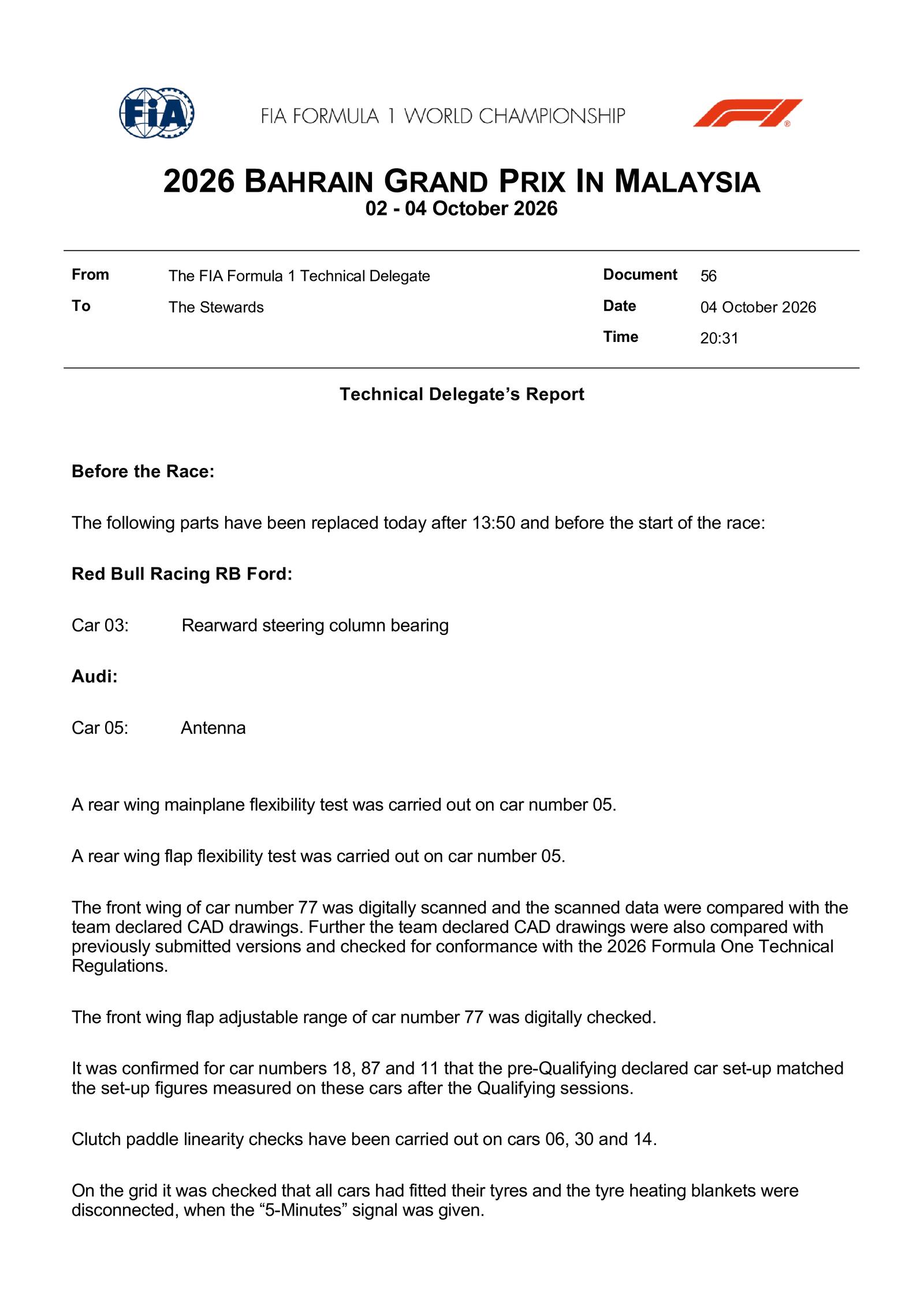 FIA

FIA FORMULA 1 WORLD CHAMPIONSHIP

2026 BAHRAIN GRAND PRIX IN MALAYSIA
02 - 04 October 2026

From The FIA Formula 1 Technical Delegate
To The Stewards

Document 56
Date 04 October 2026
Time 20:31

Technical Delegate's Report

Before the Race:

The following parts have been replaced today after 13:50 and before the start of the race:

Red Bull Racing RB Ford:

Car 03: Rearward steering column bearing

Audi:

Car 05: Antenna

A rear wing mainplane flexibility test was carried out on car number 05.

A rear wing flap flexibility test was carried out on car number 05.

The front wing of car number 77 was digitally scanned and the scanned data were compared with the team declared CAD drawings. Further the team declared CAD drawings were also compared with previously submitted versions and checked for conformance with the 2026 Formula One Technical Regulations.

The front wing flap adjustable range of car number 77 was digitally checked.

It was confirmed for car numbers 18, 87 and 11 that the pre-Qualifying declared car set-up matched the set-up figures measured on these cars after the Qualifying sessions.

Clutch paddle linearity checks have been carried out on cars 06, 30 and 14.

On the grid it was checked that all cars had fitted their tyres and the tyre heating blankets were disconnected, when the "5-Minutes" signal was given.